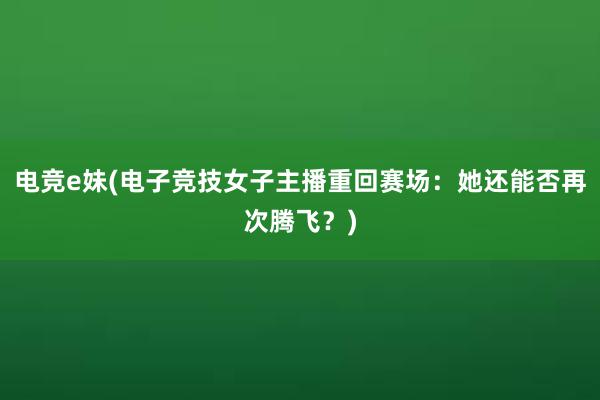 电竞e妹(电子竞技女子主播重回赛场：她还能否再次腾飞？)